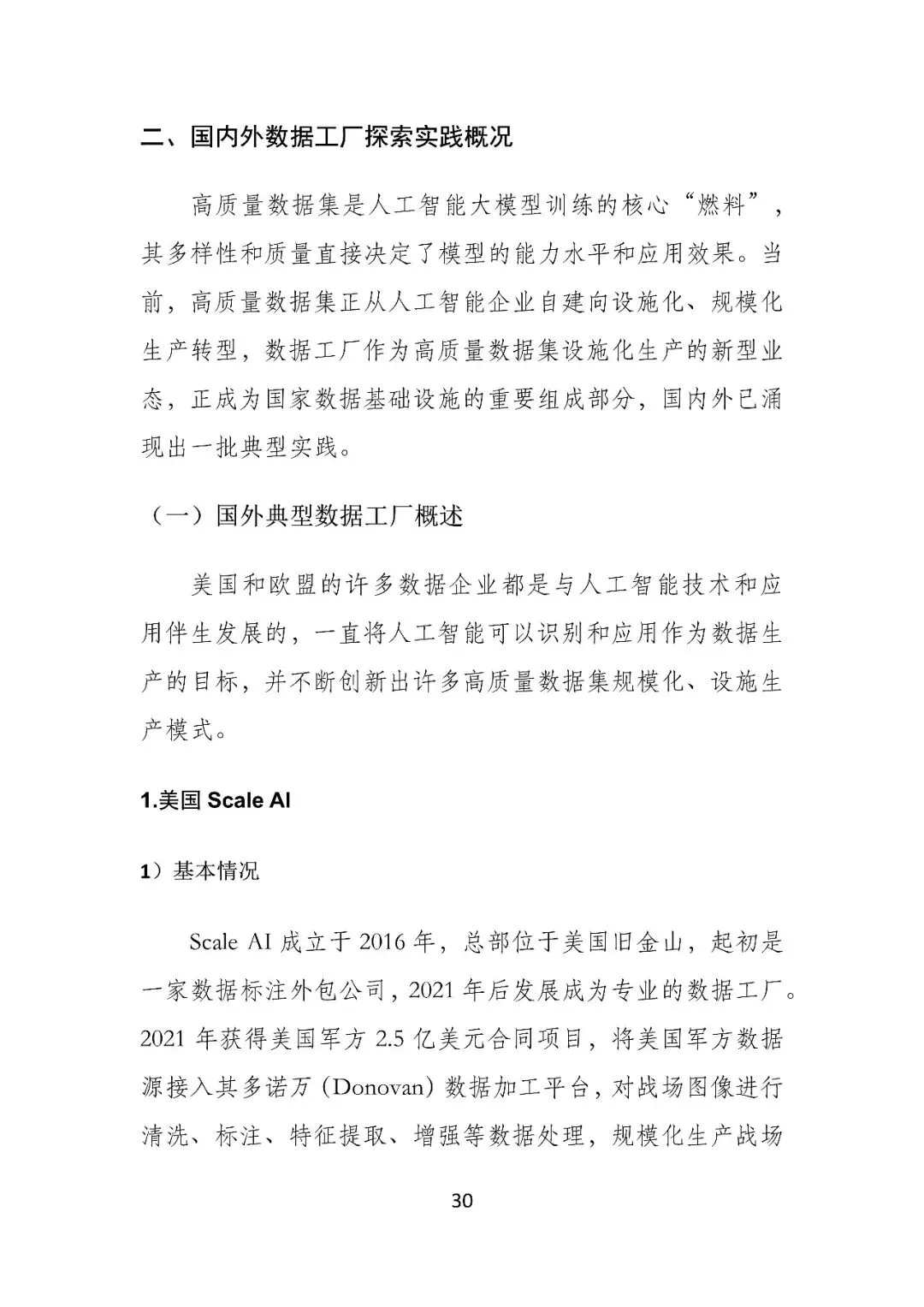 二、国内外数据工厂探索实践概况

高质量数据集是人工智能大模型训练的核心“燃料”，其多样性和质量直接决定了模型的能力水平和应用效果。当前，高质量数据集正从人工智能企业自建向设施化、规模化生产转型，数据工厂作为高质量数据集设施化生产的新型业态，正成为国家数据基础设施的重要组成部分，国内外已涌现出一批典型实践。

（一）国外典型数据工厂概述

美国和欧盟的许多数据企业都是与人工智能技术和应用伴生发展的，一直将人工智能可以识别和应用作为数据生产的目标，并不断创新出许多高质量数据集规模化、设施生产模式。

1.美国 Scale AI

1）基本情况

Scale AI 成立于 2016 年，总部位于美国旧金山，起初是一家数据标注外包公司，2021 年后发展成为专业的数据工厂。2021 年获得美国军方 2.5 亿美元合同项目，将美国军方数据源接入其多诺万（Donovan）数据加工平台，对战场图像进行清洗、标注、特征提取、增强等数据处理，规模化生产战场

30